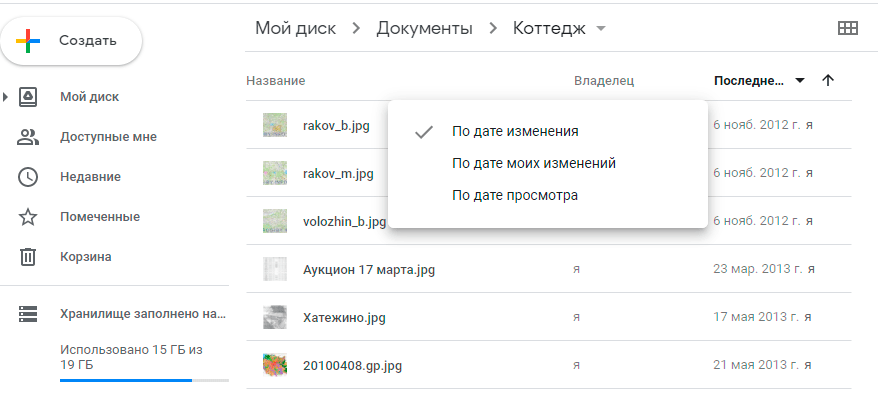 Создать

Мой диск

Доступные мне

Недавние

Помеченные

Корзина

Хранилище заполнено на...

Использовано 15 ГБ из 19 ГБ

Мой диск > Документы > Коттедж

| Название | Владелец | Последне... |
|---|---|---|
| rakov_b.jpg | | 6 нояб. 2012 г. я |
| rakov_m.jpg | | 6 нояб. 2012 г. я |
| volozhin_b.jpg | | 6 нояб. 2012 г. я |
| Аукцион 17 марта.jpg | я | 23 мар. 2013 г. я |
| Хатежино.jpg | я | 17 мая 2013 г. я |
| 20100408.gp.jpg | я | 21 мая 2013 г. я |

По дате изменения
По дате моих изменений
По дате просмотра